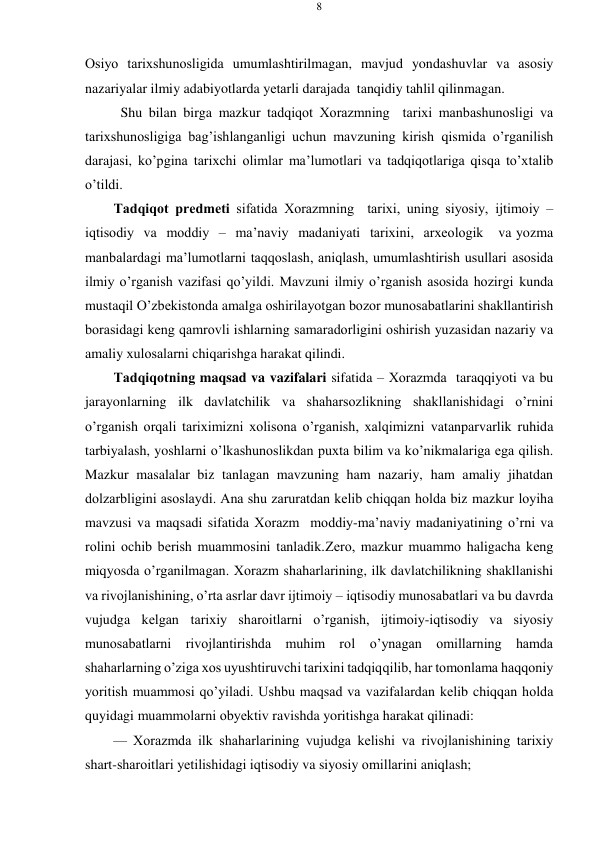 8

Osiyo tarixshunosligida umumlashtirilmagan, mavjud yondashuvlar va asosiy nazariyalar ilmiy adabiyotlarda yetarli darajada tanqidiy tahlil qilinmagan.

Shu bilan birga mazkur tadqiqot Xorazmning tarixi manbashunosligi va tarixshunosligiga bag’ishlanganligi uchun mavzuning kirish qismida o’rganilish darajasi, ko’pgina tarixchi olimlar ma’lumotlari va tadqiqotlariga qisqa to’xtalib o’tildi.

Tadqiqot predmeti sifatida Xorazmning tarixi, uning siyosiy, ijtimoiy – iqtisodiy va moddiy – ma’naviy madaniyati tarixini, arxeologik va yozma manbalardagi ma’lumotlarni taqqoslash, aniqlash, umumlashtirish usullari asosida ilmiy o’rganish vazifasi qo’yildi. Mavzuni ilmiy o’rganish asosida hozirgi kunda mustaqil O’zbekistonda amalga oshirilayotgan bozor munosabatlarini shakllantirish borasidagi keng qamrovli ishlarning samaradorligini oshirish yuzasidan nazariy va amaliy xulosalarni chiqarishga harakat qilindi.

Tadqiqotning maqsad va vazifalari sifatida – Xorazmda taraqqiyoti va bu jarayonlarning ilk davlatchilik va shaharsozlikning shakllanishidagi o’rnini o’rganish orqali tariximizni xolisona o’rganish, xalqimizni vatanparvarlik ruhida tarbiyalash, yoshlarni o’lkashunoslikdan puxta bilim va ko’nikmalariga ega qilish. Mazkur masalalar biz tanlagan mavzuning ham nazariy, ham amaliy jihatdan dolzarbligini asoslaydi. Ana shu zaruratdan kelib chiqqan holda biz mazkur loyiha mavzusi va maqsadi sifatida Xorazm moddiy-ma’naviy madaniyatining o’rni va rolini ochib berish muammosini tanladik.Zero, mazkur muammo haligacha keng miqyosda o’rganilmagan. Xorazm shaharlarining, ilk davlatchilikning shakllanishi va rivojlanishining, o’rta asrlar davr ijtimoiy – iqtisodiy munosabatlari va bu davrda vujudga kelgan tarixiy sharoitlarni o’rganish, ijtimoiy-iqtisodiy va siyosiy munosabatlarni rivojlantirishda muhim rol o’ynagan omillarning hamda shaharlarning o’ziga xos uyushtiruvchi tarixini tadqiqqilib, har tomonlama haqqoniy yoritish muammosi qo’yiladi. Ushbu maqsad va vazifalardan kelib chiqqan holda quyidagi muammolarni obyektiv ravishda yoritishga harakat qilinadi:

— Xorazmda ilk shaharlarining vujudga kelishi va rivojlanishining tarixiy shart-sharoitlari yetilishidagi iqtisodiy va siyosiy omillarini aniqlash;